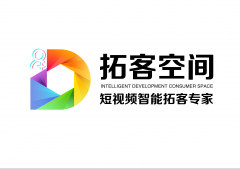 拓客空间
INTELLIGENT DEVELOPMENT CONSUMER SPACE
短视频智能拓客专家